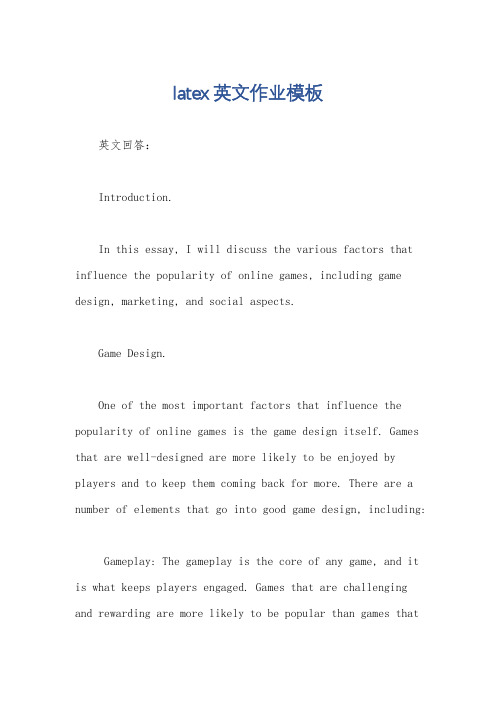 latex英文作业模板

英文回答：

Introduction.

In this essay, I will discuss the various factors that influence the popularity of online games, including game design, marketing, and social aspects.

Game Design.

One of the most important factors that influence the popularity of online games is the game design itself. Games that are well-designed are more likely to be enjoyed by players and to keep them coming back for more. There are a number of elements that go into good game design, including:

Gameplay: The gameplay is the core of any game, and it is what keeps players engaged. Games that are challenging and rewarding are more likely to be popular than games that